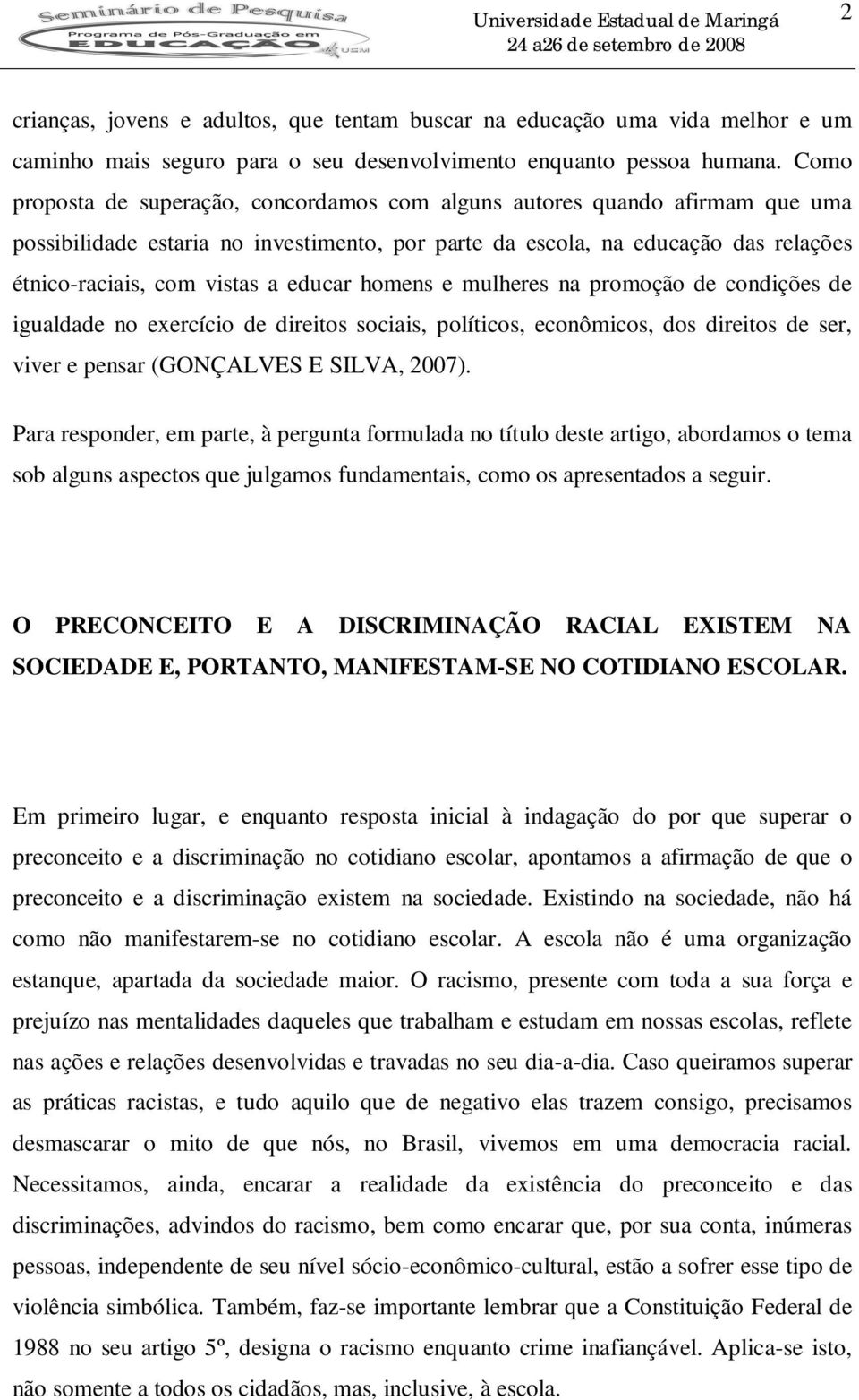 Seminário de Pesquisa
Programa de Pós-Graduação em
EDUCAÇÃO
UEM

Universidade Estadual de Maringá
24 a26 de setembro de 2008

2

crianças, jovens e adultos, que tentam buscar na educação uma vida melhor e um caminho mais seguro para o seu desenvolvimento enquanto pessoa humana. Como proposta de superação, concordamos com alguns autores quando afirmam que uma possibilidade estaria no investimento, por parte da escola, na educação das relações étnico-raciais, com vistas a educar homens e mulheres na promoção de condições de igualdade no exercício de direitos sociais, políticos, econômicos, dos direitos de ser, viver e pensar (GONÇALVES E SILVA, 2007).

Para responder, em parte, à pergunta formulada no título deste artigo, abordamos o tema sob alguns aspectos que julgamos fundamentais, como os apresentados a seguir.

O PRECONCEITO E A DISCRIMINAÇÃO RACIAL EXISTEM NA SOCIEDADE E, PORTANTO, MANIFESTAM-SE NO COTIDIANO ESCOLAR.

Em primeiro lugar, e enquanto resposta inicial à indagação do por que superar o preconceito e a discriminação no cotidiano escolar, apontamos a afirmação de que o preconceito e a discriminação existem na sociedade. Existindo na sociedade, não há como não manifestarem-se no cotidiano escolar. A escola não é uma organização estanque, apartada da sociedade maior. O racismo, presente com toda a sua força e prejuízo nas mentalidades daqueles que trabalham e estudam em nossas escolas, reflete nas ações e relações desenvolvidas e travadas no seu dia-a-dia. Caso queiramos superar as práticas racistas, e tudo aquilo que de negativo elas trazem consigo, precisamos desmascarar o mito de que nós, no Brasil, vivemos em uma democracia racial. Necessitamos, ainda, encarar a realidade da existência do preconceito e das discriminações, advindos do racismo, bem como encarar que, por sua conta, inúmeras pessoas, independente de seu nível sócio-econômico-cultural, estão a sofrer esse tipo de violência simbólica. Também, faz-se importante lembrar que a Constituição Federal de 1988 no seu artigo 5º, designa o racismo enquanto crime inafiançável. Aplica-se isto, não somente a todos os cidadãos, mas, inclusive, à escola.